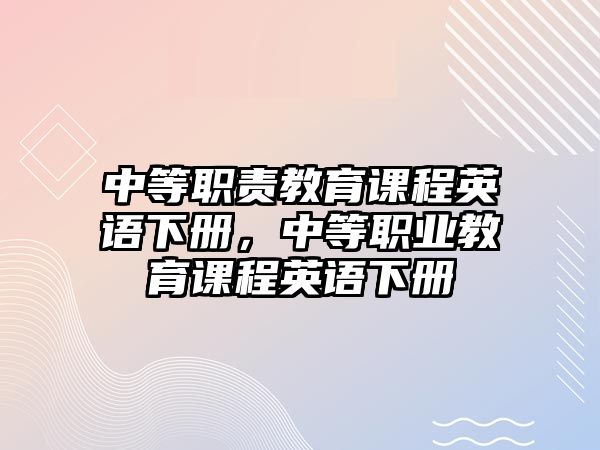 中等职责教育课程英语下册，中等职业教育课程英语下册